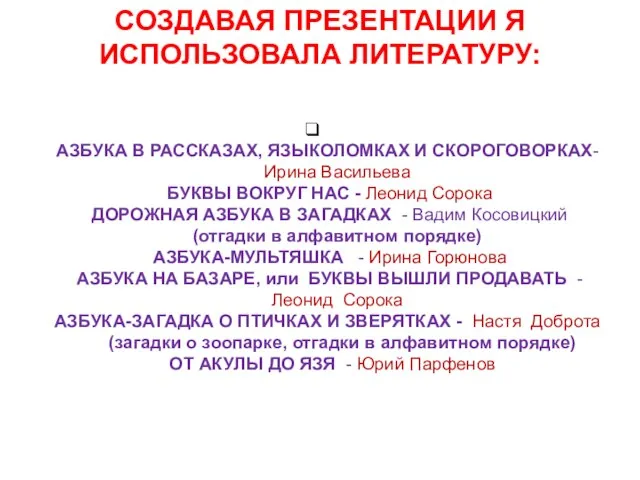 СОЗДАВАЯ ПРЕЗЕНТАЦИИ Я ИСПОЛЬЗОВАЛА ЛИТЕРАТУРУ:

АЗБУКА В РАССКАЗАХ, ЯЗЫКОЛОМКАХ И СКОРОГОВОРКАХ- Ирина Васильева
БУКВЫ ВОКРУГ НАС - Леонид Сорока
ДОРОЖНАЯ АЗБУКА В ЗАГАДКАХ - Вадим Косовицкий (отгадки в алфавитном порядке)
АЗБУКА-МУЛЬТЯШКА - Ирина Горюнова
АЗБУКА НА БАЗАРЕ, или БУКВЫ ВЫШЛИ ПРОДАВАТЬ - Леонид Сорока
АЗБУКА-ЗАГАДКА О ПТИЧКАХ И ЗВЕРЯТКАХ - Настя Доброта (загадки о зоопарке, отгадки в алфавитном порядке)
ОТ АКУЛЫ ДО ЯЗЯ - Юрий Парфенов